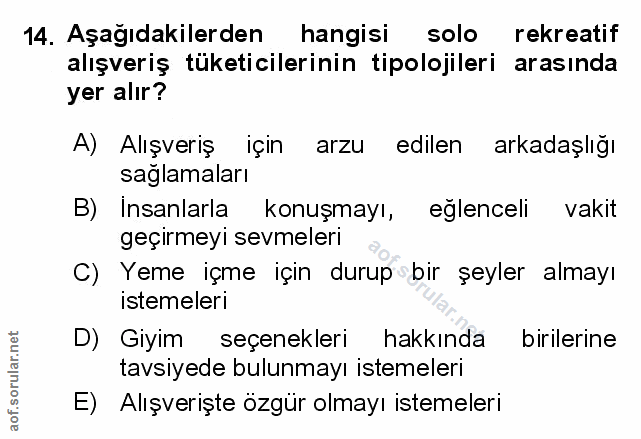 14. Aşağıdakilerden hangisi solo rekreatif alışveriş tüketicilerinin tipolojileri arasında yer alır?

A) Alışveriş için arzu edilen arkadaşlığı sağlamaları

B) İnsanlarla konuşmayı, eğlenceli vakit geçirmeyi sevmeleri

C) Yeme içme için durup bir şeyler almayı istemeleri

D) Giyim seçenekleri hakkında birilerine tavsiyede bulunmayı istemeleri

E) Alışverişte özgür olmayı istemeleri

aof.sorular.net